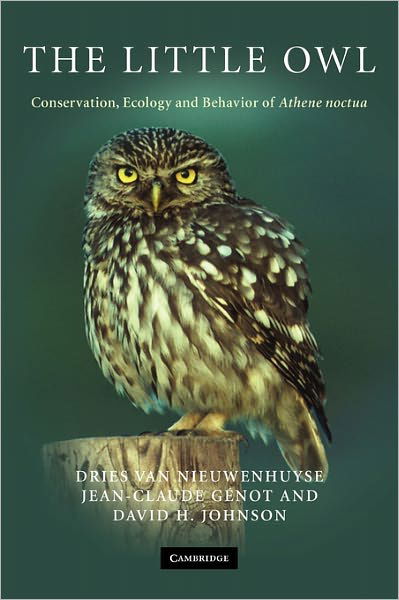 THE LITTLE OWL

Conservation, Ecology and Behavior of Athene noctua

DRIES VAN NIEUWENHUYSE
JEAN-CLAUDE GÉNOT AND
DAVID H. JOHNSON

CAMBRIDGE